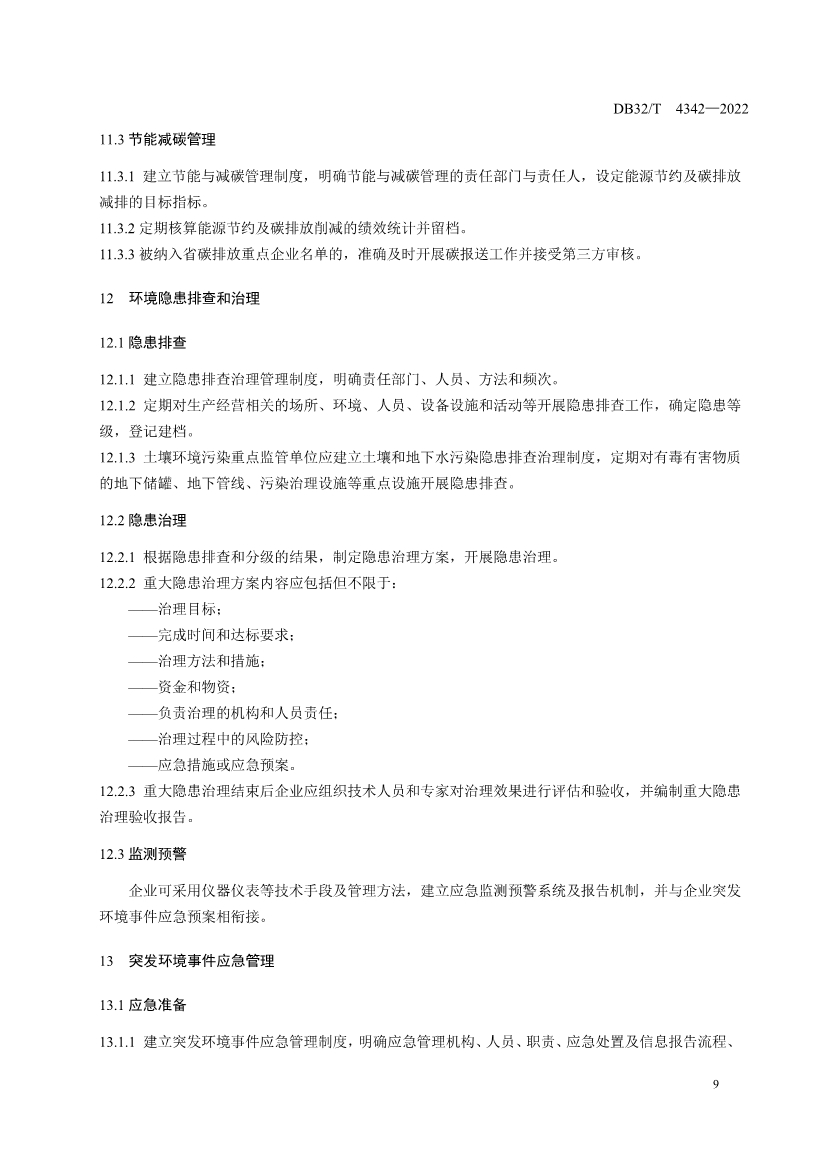 DB32/T 4342—2022

11.3 节能减碳管理

11.3.1 建立节能与减碳管理制度，明确节能与减碳管理的责任部门与责任人，设定能源节约及碳排放减排的目标指标。
11.3.2 定期核算能源节约及碳排放削减的绩效统计并留档。
11.3.3 被纳入省碳排放重点企业名单的，准确及时开展碳报送工作并接受第三方审核。

12 环境隐患排查和治理

12.1 隐患排查

12.1.1 建立隐患排查治理管理制度，明确责任部门、人员、方法和频次。
12.1.2 定期对生产经营相关的场所、环境、人员、设备设施和活动等开展隐患排查工作，确定隐患等级，登记建档。
12.1.3 土壤环境污染重点监管单位应建立土壤和地下水污染隐患排查治理制度，定期对有毒有害物质的地下储罐、地下管线、污染治理设施等重点设施开展隐患排查。

12.2 隐患治理

12.2.1 根据隐患排查和分级的结果，制定隐患治理方案，开展隐患治理。
12.2.2 重大隐患治理方案内容应包括但不限于：
——治理目标；
——完成时间和达标要求；
——治理方法和措施；
——资金和物资；
——负责治理的机构和人员责任；
——治理过程中的风险防控；
——应急措施或应急预案。
12.2.3 重大隐患治理结束后企业应组织技术人员和专家对治理效果进行评估和验收，并编制重大隐患治理验收报告。

12.3 监测预警

企业可采用仪器仪表等技术手段及管理方法，建立应急监测预警系统及报告机制，并与企业突发环境事件应急预案相衔接。

13 突发环境事件应急管理

13.1 应急准备

13.1.1 建立突发环境事件应急管理制度，明确应急管理机构、人员、职责、应急处置及信息报告流程、

9